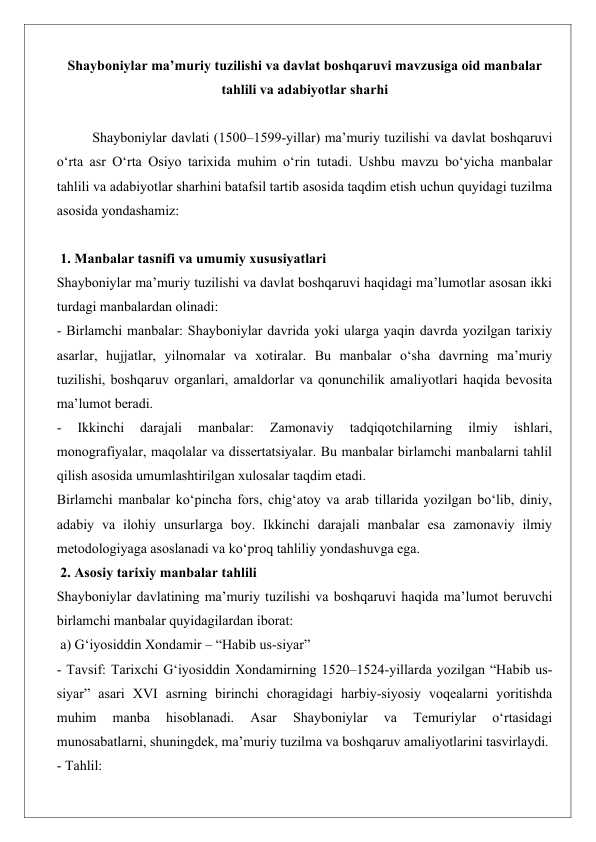 Shayboniylar ma’muriy tuzilishi va davlat boshqaruvi mavzusiga oid manbalar tahlili va adabiyotlar sharhi

Shayboniylar davlati (1500–1599-yillar) ma’muriy tuzilishi va davlat boshqaruvi o‘rta asr O‘rta Osiyo tarixida muhim o‘rin tutadi. Ushbu mavzu bo‘yicha manbalar tahlili va adabiyotlar sharhini batafsil tartib asosida taqdim etish uchun quyidagi tuzilma asosida yondashamiz:

1. Manbalar tasnifi va umumiy xususiyatlari
Shayboniylar ma’muriy tuzilishi va davlat boshqaruvi haqidagi ma’lumotlar asosan ikki turdagi manbalardan olinadi:
- Birlamchi manbalar: Shayboniylar davrida yoki ularga yaqin davrda yozilgan tarixiy asarlar, hujjatlar, yilnomalar va xotiralar. Bu manbalar o‘sha davrning ma’muriy tuzilishi, boshqaruv organlari, amaldorlar va qonunchilik amaliyotlari haqida bevosita ma’lumot beradi.
- Ikkinchi darajali manbalar: Zamonaviy tadqiqotchilarning ilmiy ishlari, monografiyalar, maqolalar va dissertatsiyalar. Bu manbalar birlamchi manbalarni tahlil qilish asosida umumlashtirilgan xulosalar taqdim etadi.
Birlamchi manbalar ko‘pincha fors, chig‘atoy va arab tillarida yozilgan bo‘lib, diniy, adabiy va ilohiy unsurlarga boy. Ikkinchi darajali manbalar esa zamonaviy ilmiy metodologiyaga asoslanadi va ko‘proq tahliliy yondashuvga ega.
2. Asosiy tarixiy manbalar tahlili
Shayboniylar davlatining ma’muriy tuzilishi va boshqaruvi haqida ma’lumot beruvchi birlamchi manbalar quyidagilardan iborat:
a) G‘iyosiddin Xondamir – “Habib us-siyar”
- Tavsif: Tarixchi G‘iyosiddin Xondamirning 1520–1524-yillarda yozilgan “Habib us-siyar” asari XVI asrning birinchi choragidagi harbiy-siyosiy voqealarni yoritishda muhim manba hisoblanadi. Asar Shayboniylar va Temuriylar o‘rtasidagi munosabatlarni, shuningdek, ma’muriy tuzilma va boshqaruv amaliyotlarini tasvirlaydi.
- Tahlil: